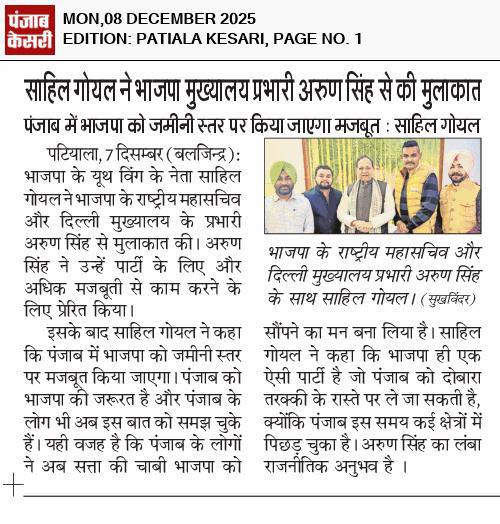 पंजाब केसरी

MON,08 DECEMBER 2025
EDITION: PATIALA KESARI, PAGE NO. 1

साहिल गोयल ने भाजपा मुख्यालय प्रभारी अरुण सिंह से की मुलाकात

पंजाब में भाजपा को जमीनी स्तर पर किया जाएगा मजबूत : साहिल गोयल

पटियाला, 7 दिसम्बर (बलजिन्द्र): भाजपा के यूथ विंग के नेता साहिल गोयल ने भाजपा के राष्ट्रीय महासचिव और दिल्ली मुख्यालय के प्रभारी अरुण सिंह से मुलाकात की। अरुण सिंह ने उन्हें पार्टी के लिए और अधिक मजबूती से काम करने के लिए प्रेरित किया।

इसके बाद साहिल गोयल ने कहा कि पंजाब में भाजपा को जमीनी स्तर पर मजबूत किया जाएगा। पंजाब को भाजपा की जरूरत है और पंजाब के लोग भी अब इस बात को समझ चुके हैं। यही वजह है कि पंजाब के लोगों ने अब सत्ता की चाबी भाजपा को सौंपने का मन बना लिया है। साहिल गोयल ने कहा कि भाजपा ही एक ऐसी पार्टी है जो पंजाब को दोबारा तरक्की के रास्ते पर ले जा सकती है, क्योंकि पंजाब इस समय कई क्षेत्रों में पिछड़ चुका है। अरुण सिंह का लंबा राजनीतिक अनुभव है ।

भाजपा के राष्ट्रीय महासचिव और दिल्ली मुख्यालय प्रभारी अरुण सिंह के साथ साहिल गोयल। (सुखविंदर)